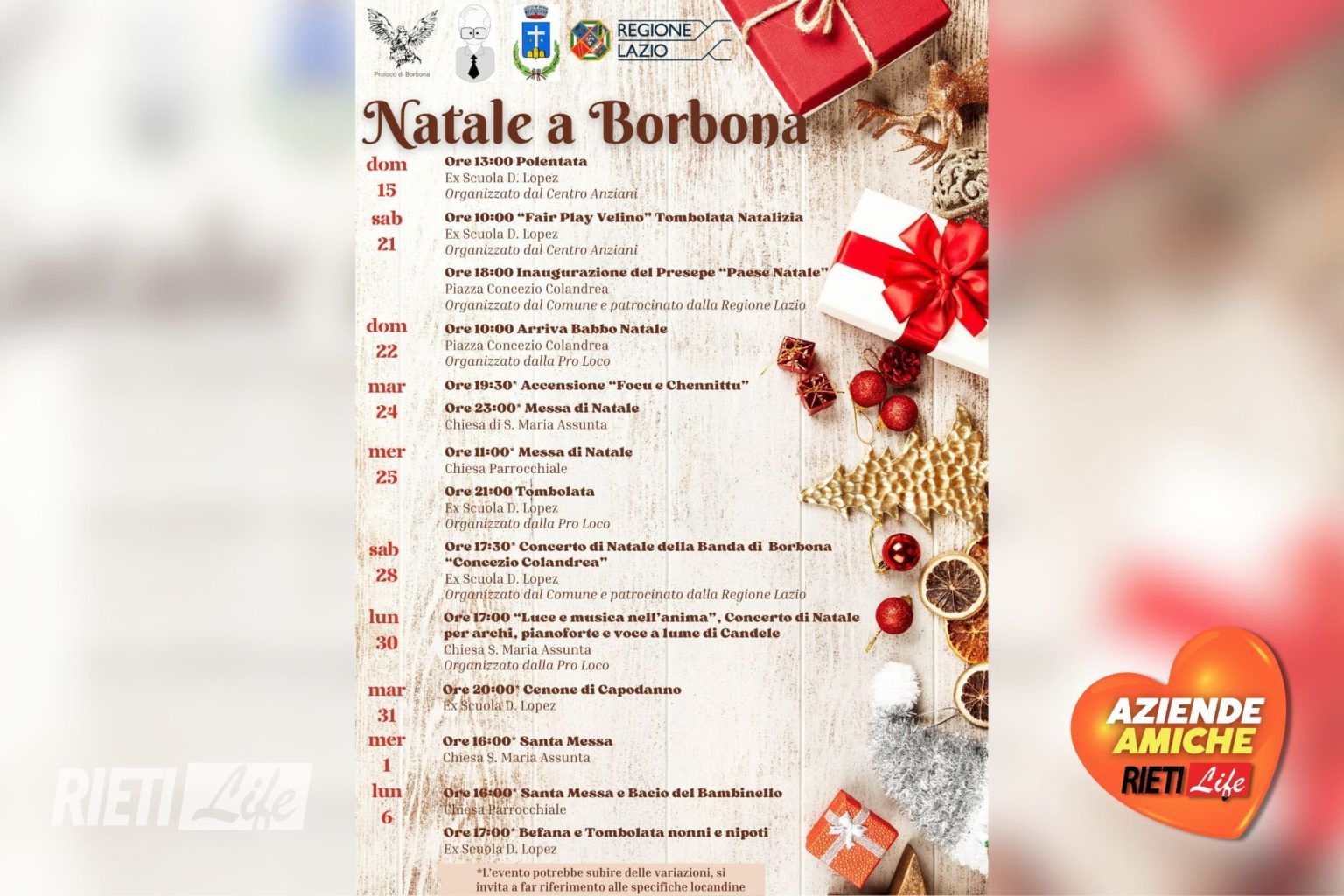 Proloco di Borbona

REGIONE LAZIO

Natale a Borbona

dom 15

Ore 13:00 Polentata
Ex Scuola D. Lopez
Organizzato dal Centro Anziani

sab 21

Ore 10:00 "Fair Play Velino" Tombolata Natalizia
Ex Scuola D. Lopez
Organizzato dal Centro Anziani

Ore 18:00 Inaugurazione del Presepe "Paese Natale"
Piazza Concezio Colandrea
Organizzato dal Comune e patrocinato dalla Regione Lazio

dom 22

Ore 10:00 Arriva Babbo Natale
Piazza Concezio Colandrea
Organizzato dalla Pro Loco

mar 24

Ore 19:30* Accensione "Focu e Chennittu"

Ore 23:00* Messa di Natale
Chiesa di S. Maria Assunta

mer 25

Ore 11:00* Messa di Natale
Chiesa Parrocchiale

Ore 21:00 Tombolata
Ex Scuola D. Lopez
Organizzato dalla Pro Loco

sab 28

Ore 17:30* Concerto di Natale della Banda di Borbona "Concezio Colandrea"
Ex Scuola D. Lopez
Organizzato dal Comune e patrocinato dalla Regione Lazio

lun 30

Ore 17:00 "Luce e musica nell'anima", Concerto di Natale per archi, pianoforte e voce a lume di Candele
Chiesa S. Maria Assunta
Organizzato dalla Pro Loco

mar 31

Ore 20:00* Cenone di Capodanno
Ex Scuola D. Lopez

mer 1

Ore 16:00* Santa Messa
Chiesa S. Maria Assunta

lun 6

Ore 16:00* Santa Messa e Bacio del Bambinello
Chiesa Parrocchiale

Ore 17:00* Befana e Tombolata nonni e nipoti
Ex Scuola D. Lopez

*L'evento potrebbe subire delle variazioni, si invita a far riferimento alle specifiche locandine

AZIENDE AMICHE RIETI Life

RIETI Life